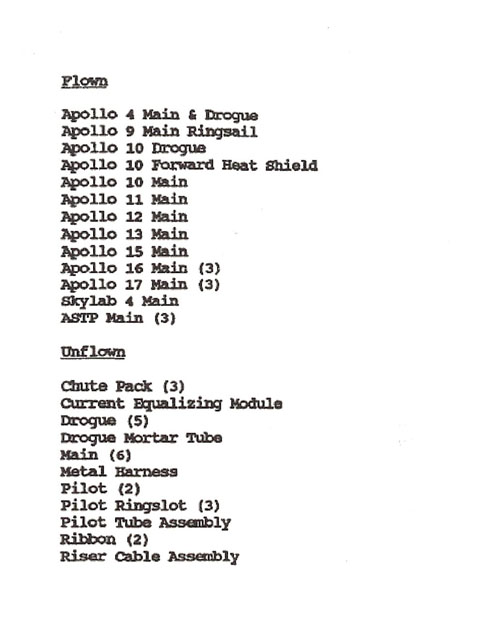 Flown

Apollo 4 Main & Drogue
Apollo 9 Main Ringsail
Apollo 10 Drogue
Apollo 10 Forward Heat Shield
Apollo 10 Main
Apollo 11 Main
Apollo 12 Main
Apollo 13 Main
Apollo 15 Main
Apollo 16 Main (3)
Apollo 17 Main (3)
Skylab 4 Main
ASTP Main (3)

Unflown

Chute Pack (3)
Current Equalizing Module
Drogue (5)
Drogue Mortar Tube
Main (6)
Metal Harness
Pilot (2)
Pilot Ringslot (3)
Pilot Tube Assembly
Ribbon (2)
Riser Cable Assembly